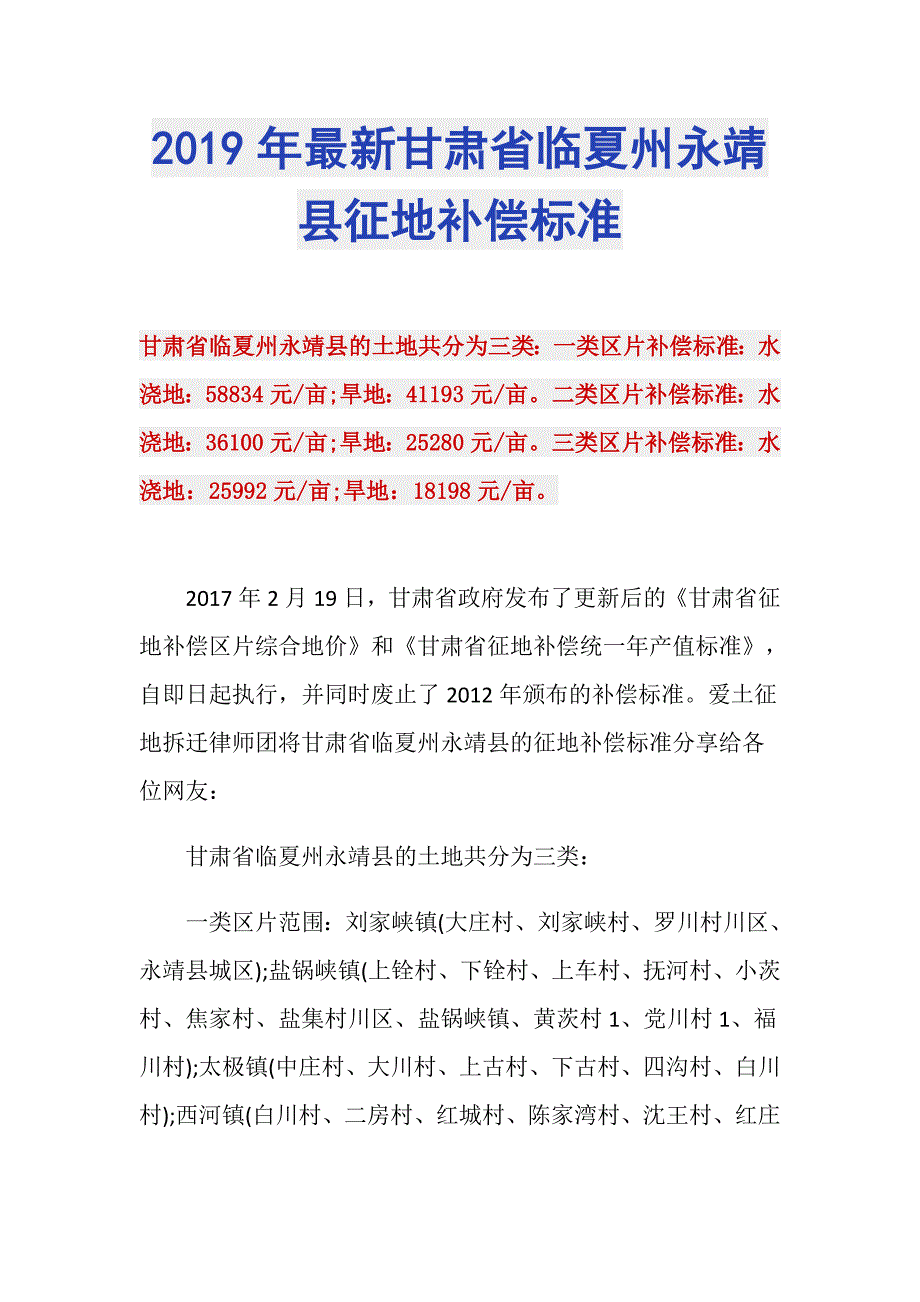 2019 年最新甘肃省临夏州永靖县征地补偿标准

甘肃省临夏州永靖县的土地共分为三类：一类区片补偿标准：水浇地：58834 元/亩;旱地：41193 元/亩。二类区片补偿标准：水浇地：36100 元/亩;旱地：25280 元/亩。三类区片补偿标准：水浇地：25992 元/亩;旱地：18198 元/亩。

2017 年 2 月 19 日，甘肃省政府发布了更新后的《甘肃省征地补偿区片综合地价》和《甘肃省征地补偿统一年产值标准》，自即日起执行，并同时废止了 2012 年颁布的补偿标准。爱土征地拆迁律师团将甘肃省临夏州永靖县的征地补偿标准分享给各位网友：

甘肃省临夏州永靖县的土地共分为三类：

一类区片范围：刘家峡镇(大庄村、刘家峡村、罗川村川区、永靖县城区);盐锅峡镇(上铨村、下铨村、上车村、抚河村、小茨村、焦家村、盐集村川区、盐锅峡镇、黄茨村 1、党川村 1、福川村);太极镇(中庄村、大川村、上古村、下古村、四沟村、白川村);西河镇(白川村、二房村、红城村、陈家湾村、沈王村、红庄